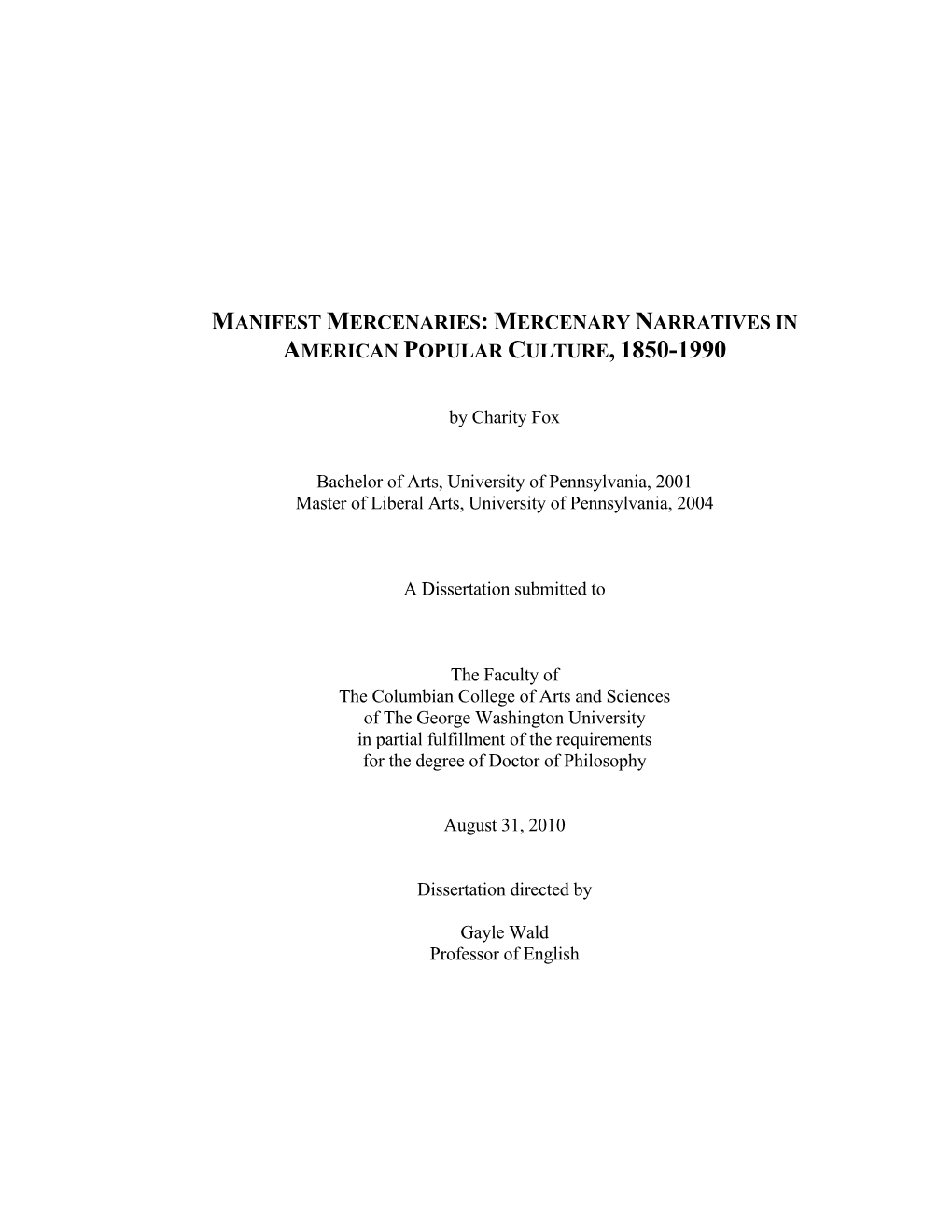 MANIFEST MERCENARIES: MERCENARY NARRATIVES IN AMERICAN POPULAR CULTURE, 1850-1990

by Charity Fox

Bachelor of Arts, University of Pennsylvania, 2001
Master of Liberal Arts, University of Pennsylvania, 2004

A Dissertation submitted to

The Faculty of
The Columbian College of Arts and Sciences
of The George Washington University
in partial fulfillment of the requirements
for the degree of Doctor of Philosophy

August 31, 2010

Dissertation directed by

Gayle Wald
Professor of English